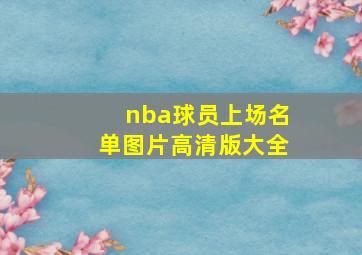 nba球员上场名单图片高清版大全